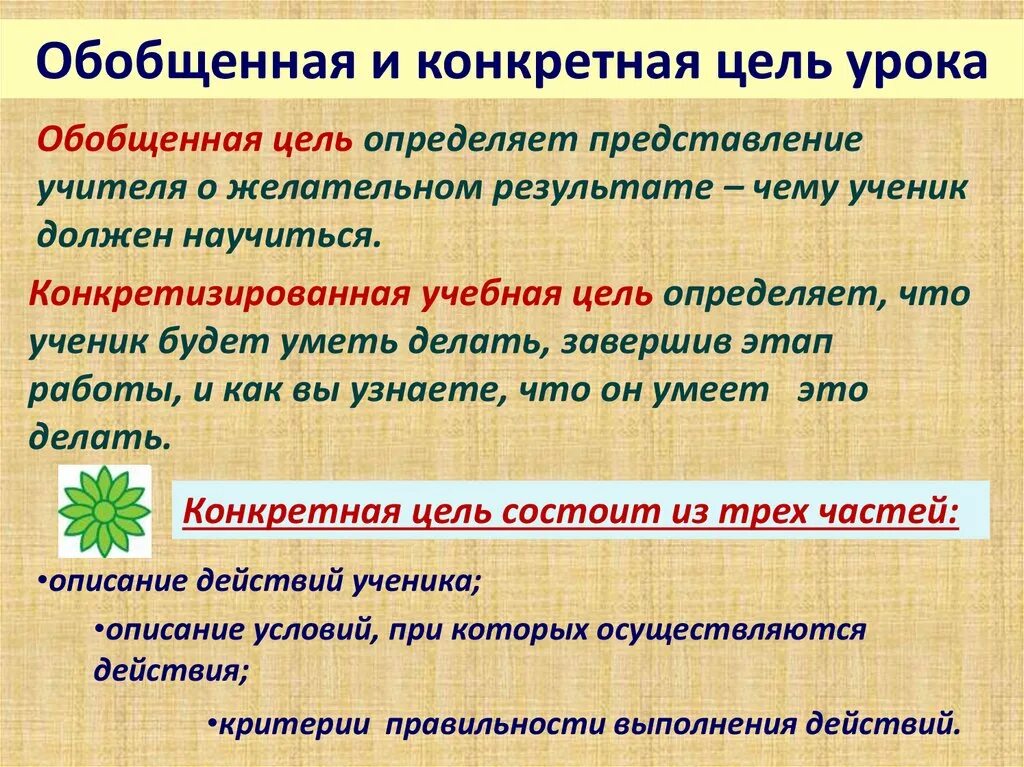 Обобщенная и конкретная цель урока

Обобщенная цель определяет представление учителя о желательном результате – чему ученик должен научиться.

Конкретизированная учебная цель определяет, что ученик будет уметь делать, завершив этап работы, и как вы узнаете, что он умеет это делать.

Конкретная цель состоит из трех частей:

• описание действий ученика;

• описание условий, при которых осуществляются действия;

• критерии правильности выполнения действий.